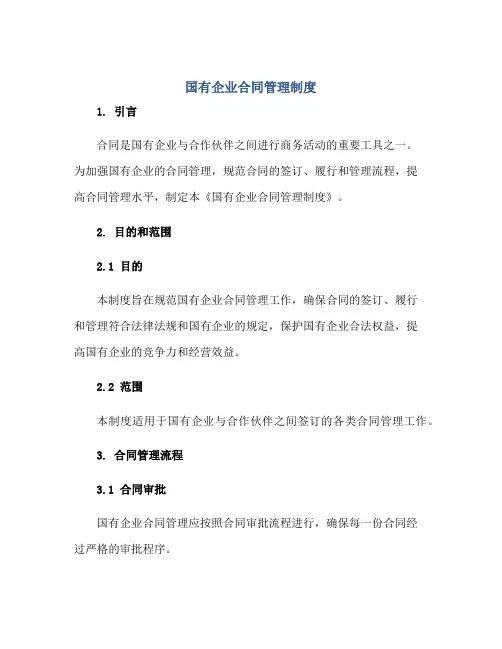 国有企业合同管理制度

1. 引言

合同是国有企业与合作伙伴之间进行商务活动的重要工具之一。为加强国有企业的合同管理，规范合同的签订、履行和管理流程，提高合同管理水平，制定本《国有企业合同管理制度》。

2. 目的和范围

2.1 目的

本制度旨在规范国有企业合同管理工作，确保合同的签订、履行和管理符合法律法规和国有企业的规定，保护国有企业合法权益，提高国有企业的竞争力和经营效益。

2.2 范围

本制度适用于国有企业与合作伙伴之间签订的各类合同管理工作。

3. 合同管理流程

3.1 合同审批

国有企业合同管理应按照合同审批流程进行，确保每一份合同经过严格的审批程序。